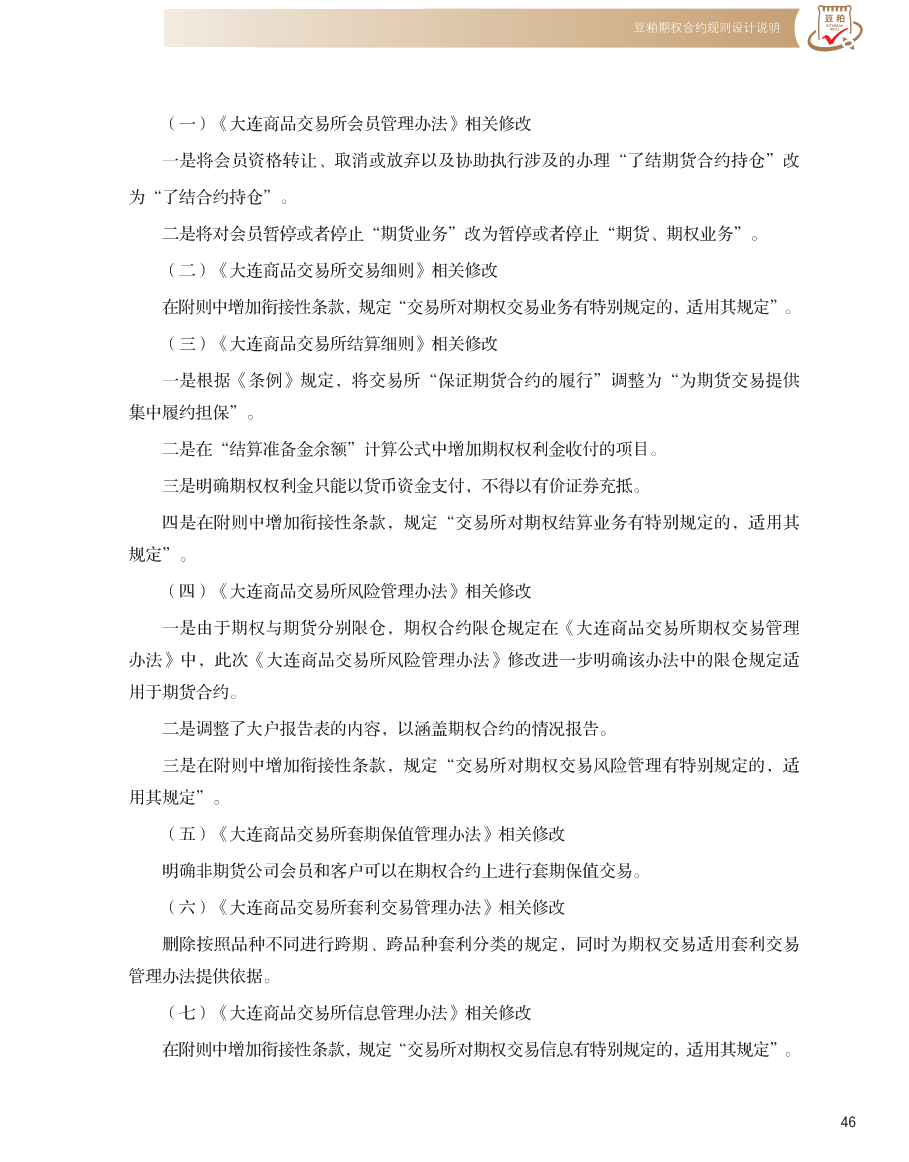 豆粕期权合约规则设计说明

豆粕

（一）《大连商品交易所会员管理办法》相关修改

一是将会员资格转让、取消或放弃以及协助执行涉及的办理“了结期货合约持仓”改为“了结合约持仓”。

二是将对会员暂停或者停止“期货业务”改为暂停或者停止“期货、期权业务”。

（二）《大连商品交易所交易细则》相关修改

在附则中增加衔接性条款，规定“交易所对期权交易业务有特别规定的，适用其规定”。

（三）《大连商品交易所结算细则》相关修改

一是根据《条例》规定，将交易所“保证期货合约的履行”调整为“为期货交易提供集中履约担保”。

二是在“结算准备金余额”计算公式中增加期权权利金收付的项目。

三是明确期权权利金只能以货币资金支付，不得以有价证券充抵。

四是在附则中增加衔接性条款，规定“交易所对期权结算业务有特别规定的，适用其规定”。

（四）《大连商品交易所风险管理办法》相关修改

一是由于期权与期货分别限仓，期权合约限仓规定在《大连商品交易所期权交易管理办法》中，此次《大连商品交易所风险管理办法》修改进一步明确该办法中的限仓规定适用于期货合约。

二是调整了大户报告表的内容，以涵盖期权合约的情况报告。

三是在附则中增加衔接性条款，规定“交易所对期权交易风险管理有特别规定的，适用其规定”。

（五）《大连商品交易所套期保值管理办法》相关修改

明确非期货公司会员和客户可以在期权合约上进行套期保值交易。

（六）《大连商品交易所套利交易管理办法》相关修改

删除按照品种不同进行跨期、跨品种套利分类的规定，同时为期权交易适用套利交易管理办法提供依据。

（七）《大连商品交易所信息管理办法》相关修改

在附则中增加衔接性条款，规定“交易所对期权交易信息有特别规定的，适用其规定”。

46